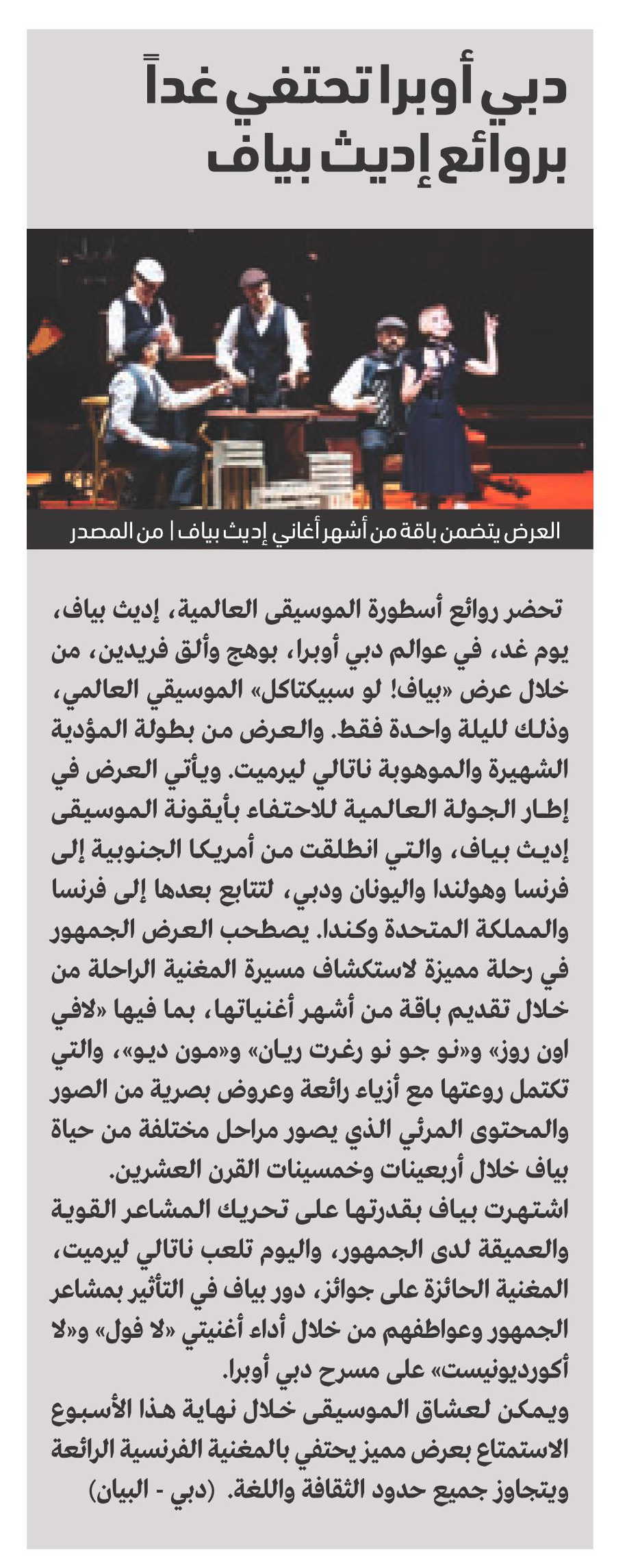 دبي أوبرا تحتفي غداً بروائع إديث بياف

العرض يتضمن باقة من أشهر أغاني إديث بياف | من المصدر

تحضر روائع أسطورة الموسيقى العالمية، إديث بياف، يوم غد، في عوالم دبي أوبرا، بوهج وألق فريدين، من خلال عرض «بياف! لو سبيكتاكل» الموسيقي العالمي، وذلك لليلة واحدة فقط. والعرض من بطولة المؤدية الشهيرة والموهوبة ناتالي ليرميت. ويأتي العرض في إطار الجولة العالمية للاحتفاء بأيقونة الموسيقى إديث بياف، والتي انطلقت من أمريكا الجنوبية إلى فرنسا وهولندا واليونان ودبي، لتتابع بعدها إلى فرنسا والمملكة المتحدة وكندا. يصطحب العرض الجمهور في رحلة مميزة لاستكشاف مسيرة المغنية الراحلة من خلال تقديم باقة من أشهر أغنياتها، بما فيها «لافي اون روز» و«نو جو نو رغرت ريان» و«مون ديو»، والتي تكتمل روعتها مع أزياء رائعة وعروض بصرية من الصور والمحتوى المرئي الذي يصور مراحل مختلفة من حياة بياف خلال أربعينات وخمسينات القرن العشرين.
اشتهرت بياف بقدرتها على تحريك المشاعر القوية والعميقة لدى الجمهور، واليوم تلعب ناتالي ليرميت، المغنية الحائزة على جوائز، دور بياف في التأثير بمشاعر الجمهور وعواطفهم من خلال أداء أغنيتي «لا فول» و«لا أكورديونيست» على مسرح دبي أوبرا.
ويمكن لعشاق الموسيقى خلال نهاية هذا الأسبوع الاستمتاع بعرض مميز يحتفي بالمغنية الفرنسية الرائعة ويتجاوز جميع حدود الثقافة واللغة. (دبي - البيان)